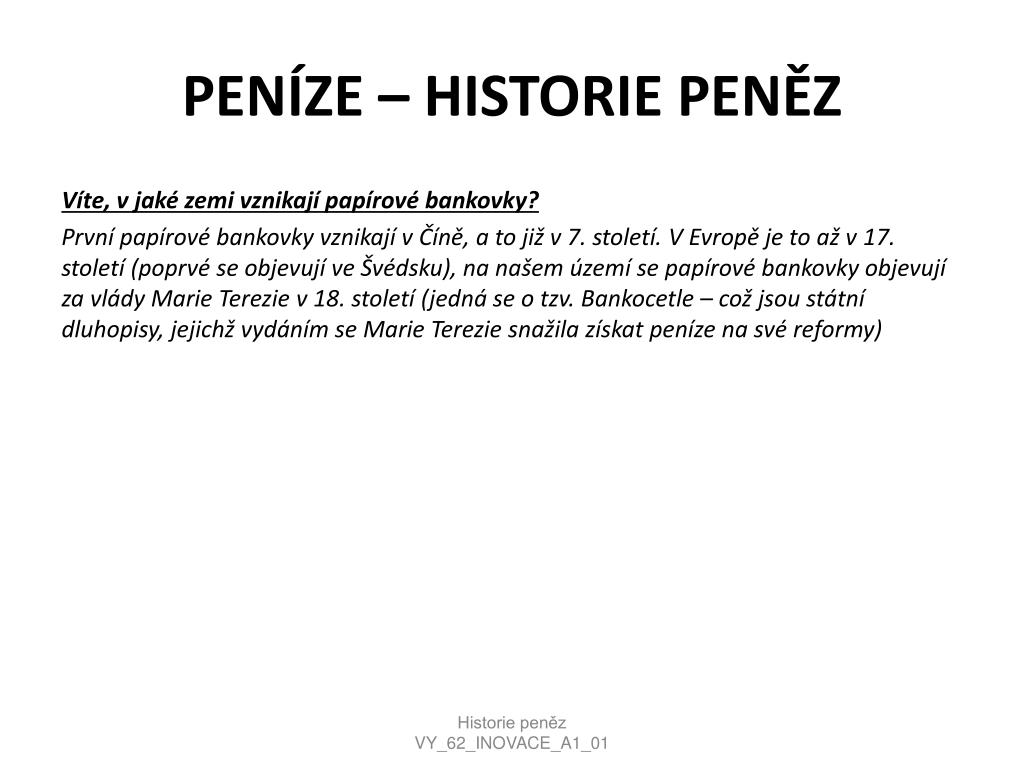 PENÍZE – HISTORIE PENĚZ

Víte, v jaké zemi vznikají papírové bankovky?

První papírové bankovky vznikají v Číně, a to již v 7. století. V Evropě je to až v 17. století (poprvé se objevují ve Švédsku), na našem území se papírové bankovky objevují za vlády Marie Terezie v 18. století (jedná se o tzv. Bankocetle – což jsou státní dluhopisy, jejichž vydáním se Marie Terezie snažila získat peníze na své reformy)

Historie peněz
VY_62_INOVACE_A1_01